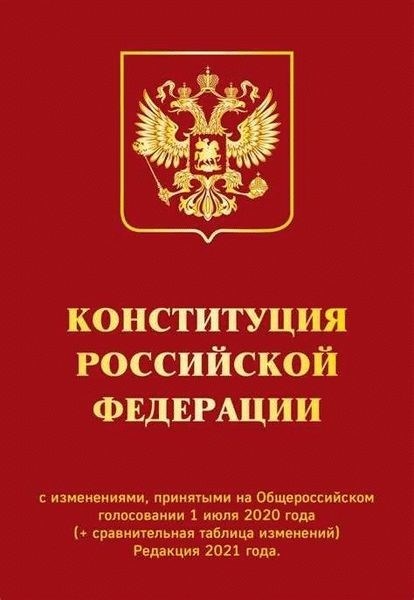 КОНСТИТУЦИЯ РОССИЙСКОЙ ФЕДЕРАЦИИ

с изменениями, принятыми на Общероссийском голосовании 1 июля 2020 года (+ сравнительная таблица изменений) Редакция 2021 года.